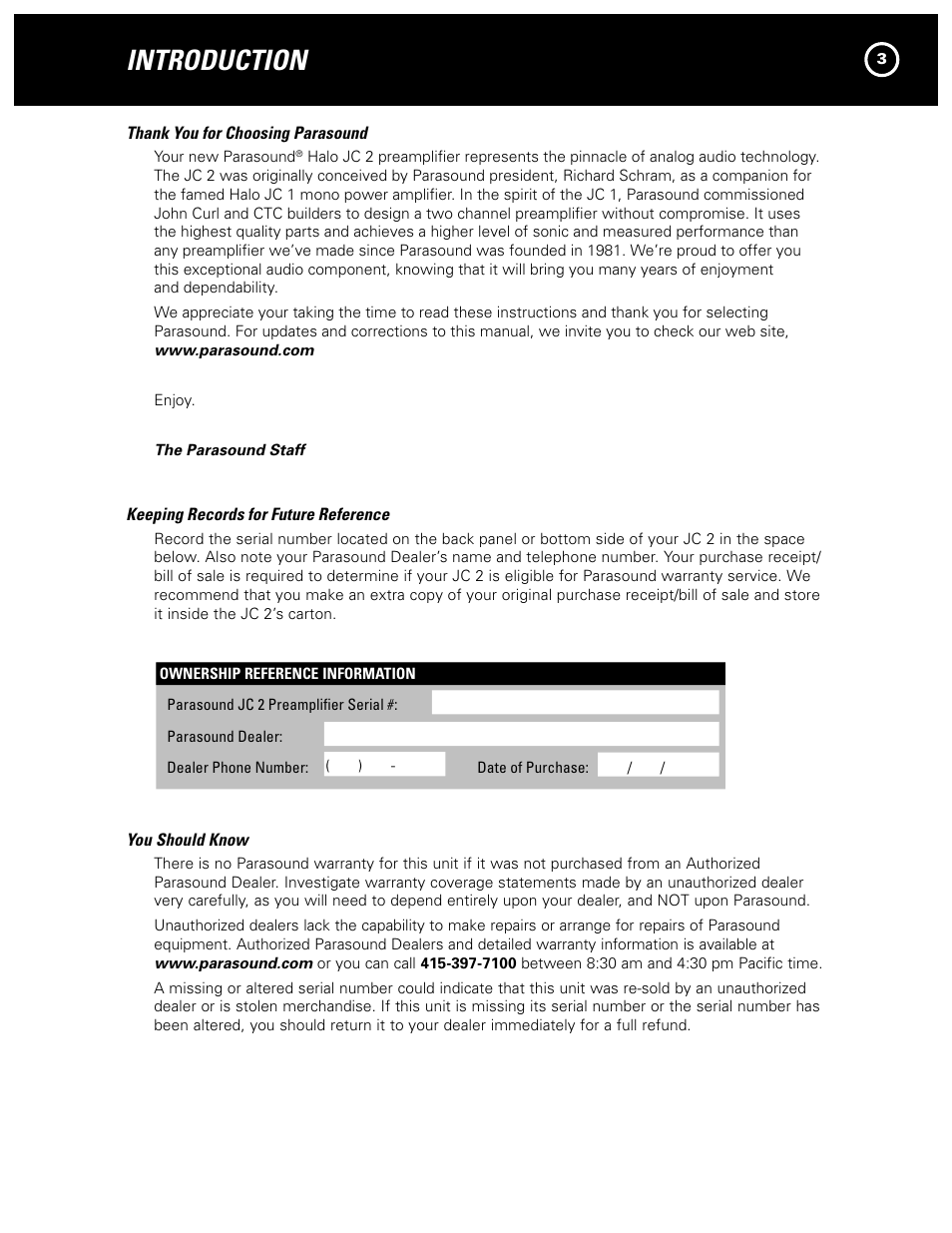 INTRODUCTION

3

Thank You for Choosing Parasound

Your new Parasound® Halo JC 2 preamplifier represents the pinnacle of analog audio technology. The JC 2 was originally conceived by Parasound president, Richard Schram, as a companion for the famed Halo JC 1 mono power amplifier. In the spirit of the JC 1, Parasound commissioned John Curl and CTC builders to design a two channel preamplifier without compromise. It uses the highest quality parts and achieves a higher level of sonic and measured performance than any preamplifier we've made since Parasound was founded in 1981. We're proud to offer you this exceptional audio component, knowing that it will bring you many years of enjoyment and dependability.

We appreciate your taking the time to read these instructions and thank you for selecting Parasound. For updates and corrections to this manual, we invite you to check our web site, www.parasound.com

Enjoy.

The Parasound Staff

Keeping Records for Future Reference

Record the serial number located on the back panel or bottom side of your JC 2 in the space below. Also note your Parasound Dealer's name and telephone number. Your purchase receipt/bill of sale is required to determine if your JC 2 is eligible for Parasound warranty service. We recommend that you make an extra copy of your original purchase receipt/bill of sale and store it inside the JC 2's carton.

OWNERSHIP REFERENCE INFORMATION

Parasound JC 2 Preamplifier Serial #:

Parasound Dealer:

Dealer Phone Number: ( ) -

Date of Purchase: / /

You Should Know

There is no Parasound warranty for this unit if it was not purchased from an Authorized Parasound Dealer. Investigate warranty coverage statements made by an unauthorized dealer very carefully, as you will need to depend entirely upon your dealer, and NOT upon Parasound.

Unauthorized dealers lack the capability to make repairs or arrange for repairs of Parasound equipment. Authorized Parasound Dealers and detailed warranty information is available at www.parasound.com or you can call 415-397-7100 between 8:30 am and 4:30 pm Pacific time.

A missing or altered serial number could indicate that this unit was re-sold by an unauthorized dealer or is stolen merchandise. If this unit is missing its serial number or the serial number has been altered, you should return it to your dealer immediately for a full refund.